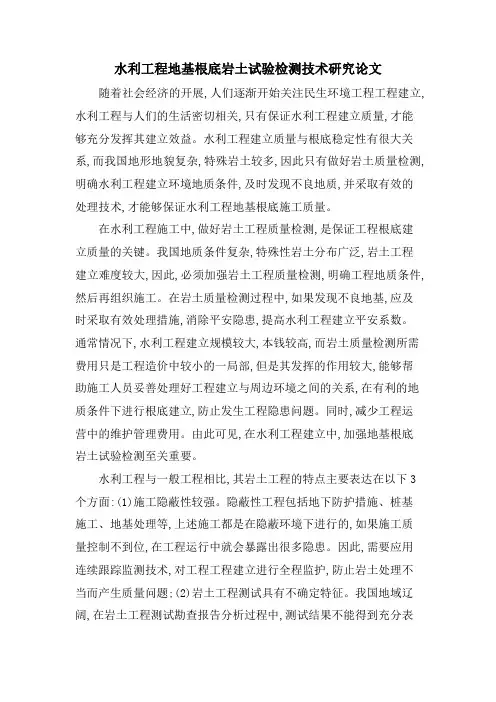 水利工程地基根底岩土试验检测技术研究论文

随着社会经济的开展，人们逐渐开始关注民生环境工程工程建立，水利工程与人们的生活密切相关，只有保证水利工程建立质量，才能够充分发挥其建立效益。水利工程建立质量与根底稳定性有很大关系，而我国地形地貌复杂，特殊岩土较多，因此只有做好岩土质量检测，明确水利工程建立环境地质条件，及时发现不良地质，并采取有效的处理技术，才能够保证水利工程地基根底施工质量。

在水利工程施工中，做好岩土工程质量检测，是保证工程根底建立质量的关键。我国地质条件复杂，特殊性岩土分布广泛，岩土工程建立难度较大，因此，必须加强岩土工程质量检测，明确工程地质条件，然后再组织施工。在岩土质量检测过程中，如果发现不良地基，应及时采取有效处理措施，消除平安隐患，提高水利工程建立平安系数。通常情况下，水利工程建立规模较大，本钱较高，而岩土质量检测所需费用只是工程造价中较小的一局部，但是其发挥的作用较大，能够帮助施工人员妥善处理好工程建立与周边环境之间的关系，在有利的地质条件下进行根底建立，防止发生工程隐患问题。同时，减少工程运营中的维护管理费用。由此可见，在水利工程建立中，加强地基根底岩土试验检测至关重要。

水利工程与一般工程相比，其岩土工程的特点主要表达在以下3个方面：(1)施工隐蔽性较强。隐蔽性工程包括地下防护措施、桩基施工、地基处理等，上述施工都是在隐蔽环境下进行的，如果施工质量控制不到位，在工程运行中就会暴露出很多隐患。因此，需要应用连续跟踪监测技术，对工程工程建立进行全程监护，防止岩土处理不当而产生质量问题；(2)岩土工程测试具有不确定特征。我国地域辽阔，在岩土工程测试勘查报告分析过程中，测试结果不能得到充分表